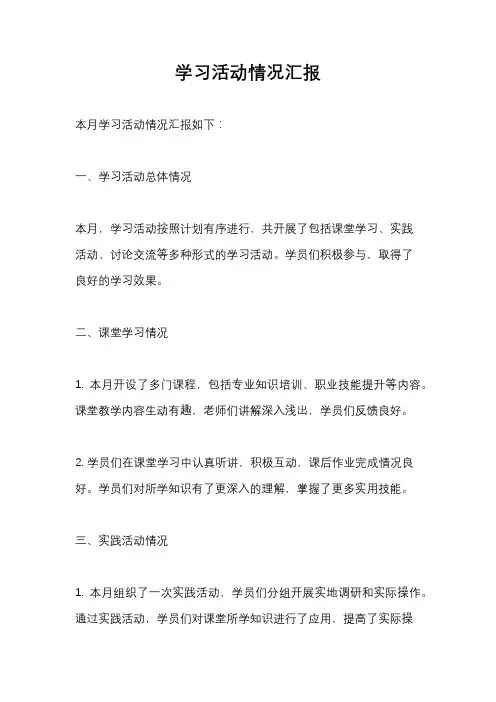 学习活动情况汇报

本月学习活动情况汇报如下：

一、学习活动总体情况

本月，学习活动按照计划有序进行，共开展了包括课堂学习、实践活动、讨论交流等多种形式的学习活动。学员们积极参与，取得了良好的学习效果。

二、课堂学习情况

1. 本月开设了多门课程，包括专业知识培训、职业技能提升等内容。课堂教学内容生动有趣，老师们讲解深入浅出，学员们反馈良好。

2. 学员们在课堂学习中认真听讲，积极互动，课后作业完成情况良好。学员们对所学知识有了更深入的理解，掌握了更多实用技能。

三、实践活动情况

1. 本月组织了一次实践活动，学员们分组开展实地调研和实际操作。通过实践活动，学员们对课堂所学知识进行了应用，提高了实际操